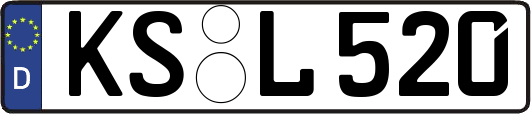 D KS L 520